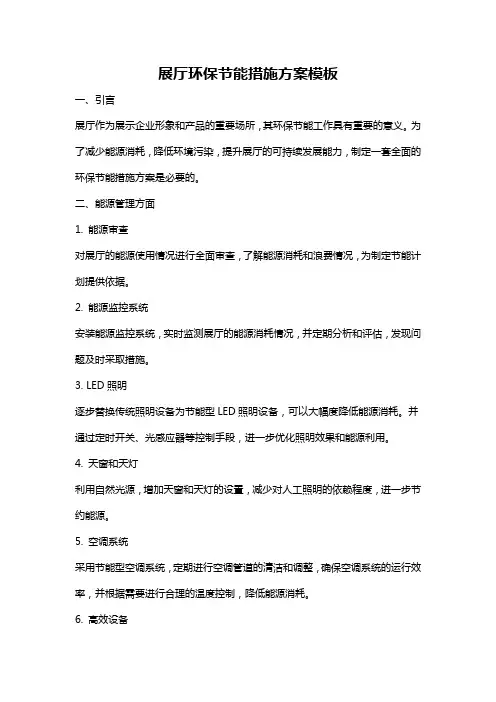 展厅环保节能措施方案模板

一、引言

展厅作为展示企业形象和产品的重要场所，其环保节能工作具有重要的意义。为了减少能源消耗，降低环境污染，提升展厅的可持续发展能力，制定一套全面的环保节能措施方案是必要的。

二、能源管理方面

1. 能源审查

对展厅的能源使用情况进行全面审查，了解能源消耗和浪费情况，为制定节能计划提供依据。

2. 能源监控系统

安装能源监控系统，实时监测展厅的能源消耗情况，并定期分析和评估，发现问题及时采取措施。

3. LED 照明

逐步替换传统照明设备为节能型 LED 照明设备，可以大幅度降低能源消耗。并通过定时开关、光感应器等控制手段，进一步优化照明效果和能源利用。

4. 天窗和天灯

利用自然光源，增加天窗和天灯的设置，减少对人工照明的依赖程度，进一步节约能源。

5. 空调系统

采用节能型空调系统，定期进行空调管道的清洁和调整，确保空调系统的运行效率，并根据需要进行合理的温度控制，降低能源消耗。

6. 高效设备